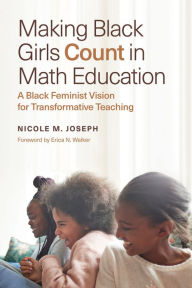 Making Black Girls Count in Math Education

A Black Feminist Vision for Transformative Teaching

NICOLE M. JOSEPH

Foreword by Erica N. Walker